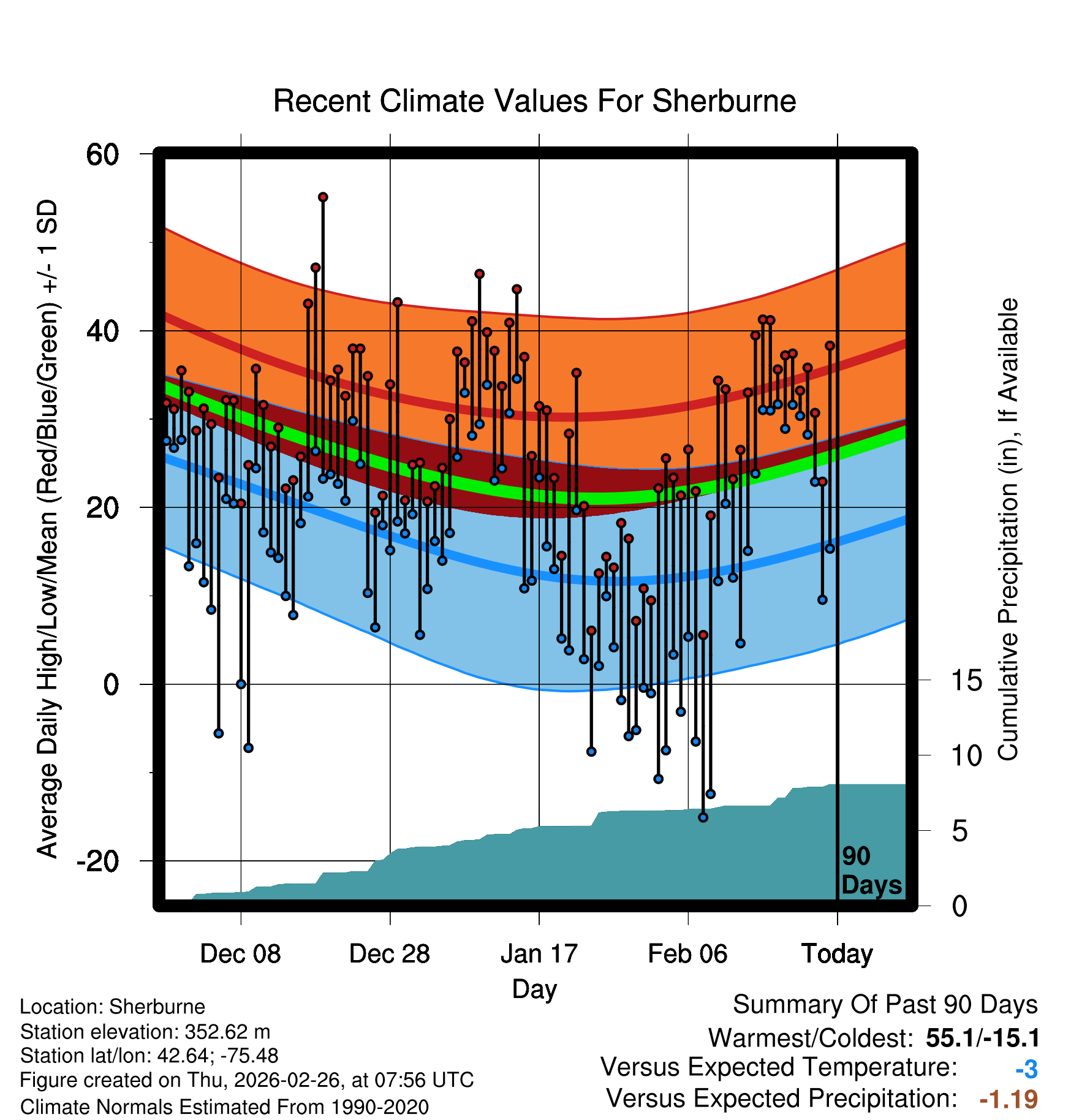 Recent Climate Values For Sherburne

Average Daily High/Low/Mean (Red/Blue/Green) +/- 1 SD

60
40
20
0
-20

Cumulative Precipitation (in), If Available

15
10
5
0

90 Days

Dec 08
Dec 28
Jan 17
Feb 06
Today

Day

Location: Sherburne
Station elevation: 352.62 m
Station lat/lon: 42.64; -75.48
Figure created on Thu, 2026-02-26, at 07:56 UTC
Climate Normals Estimated From 1990-2020

Summary Of Past 90 Days
Warmest/Coldest: 55.1/-15.1
Versus Expected Temperature: -3
Versus Expected Precipitation: -1.19